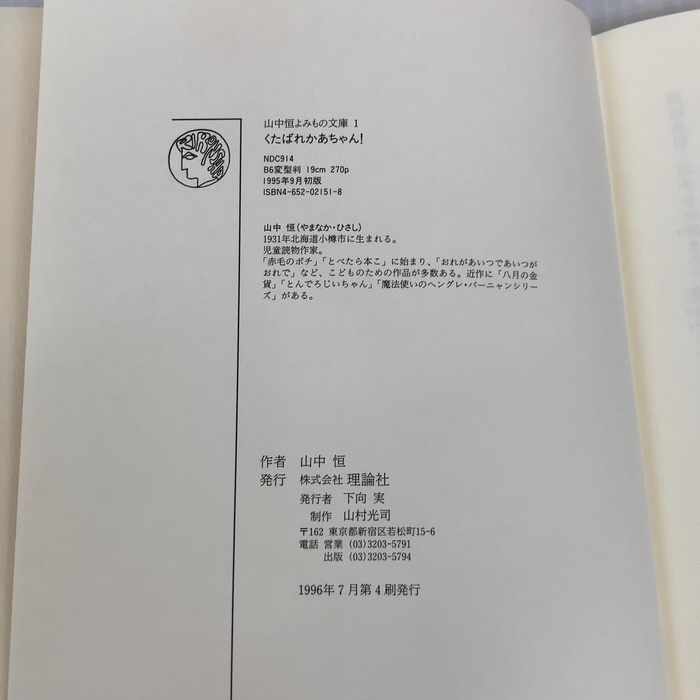 山中恒よみもの文庫 1
くたばれかあちゃん!

NDC914
B6変型判 19cm 270p
1995年9月初版
ISBN4-652-02151-8

山中 恒(やまなか・ひさし)
1931年北海道小樽市に生まれる。
児童読物作家。
「赤毛のポチ」「とべたら本こ」に始まり、「おれがあいつであいつがおれで」など、こどものための作品が多数ある。近作に「八月の金貨」「とんでろじいちゃん」「魔法使いのヘングレ・バーニャンシリーズ」がある。

作者 山中 恒
発行 株式会社 理論社
発行者 下向 実
制作 山村光司
〒162 東京都新宿区若松町15-6
電話 営業 (03)3203-5791
出版 (03)3203-5794

1996年7月第4刷発行